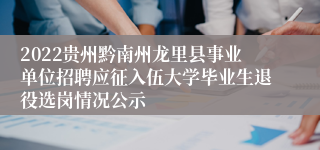 2022贵州黔南州龙里县事业单位招聘应征入伍大学毕业生退役选岗情况公示